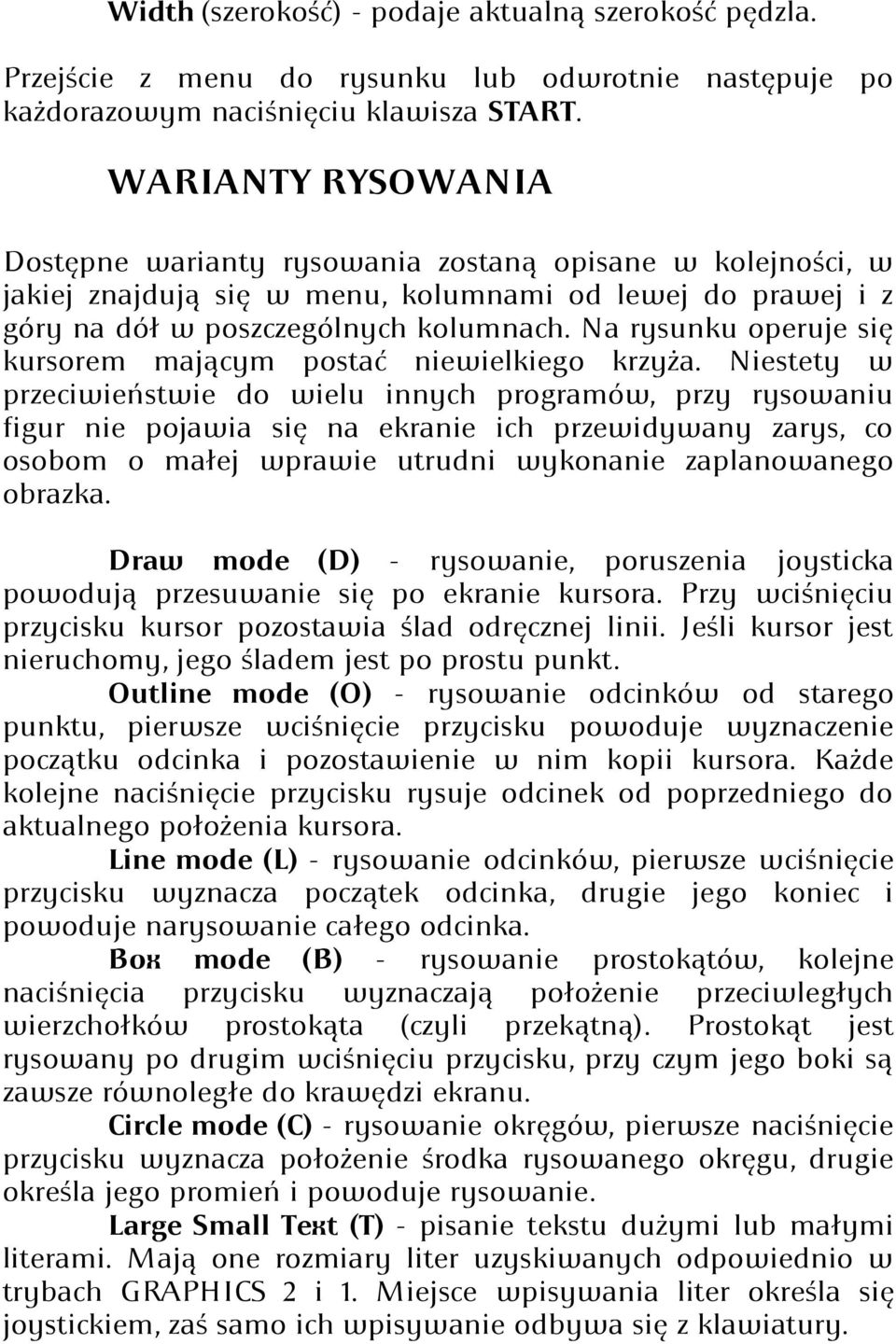 Width (szerokość) - podaje aktualną szerokość pędzla.

Przejście z menu do rysunku lub odwrotnie następuje po każdorazowym naciśnięciu klawisza START.

WARIANTY RYSOWANIA

Dostępne warianty rysowania zostaną opisane w kolejności, w jakiej znajdują się w menu, kolumnami od lewej do prawej i z góry na dół w poszczególnych kolumnach. Na rysunku operuje się kursorem mającym postać niewielkiego krzyża. Niestety w przeciwieństwie do wielu innych programów, przy rysowaniu figur nie pojawia się na ekranie ich przewidywany zarys, co osobom o małej wprawie utrudni wykonanie zaplanowanego obrazka.

Draw mode (D) - rysowanie, poruszenia joysticka powodują przesuwanie się po ekranie kursora. Przy wciśnięciu przycisku kursor pozostawia ślad odręcznej linii. Jeśli kursor jest nieruchomy, jego śladem jest po prostu punkt.

Outline mode (O) - rysowanie odcinków od starego punktu, pierwsze wciśnięcie przycisku powoduje wyznaczenie początku odcinka i pozostawienie w nim kopii kursora. Każde kolejne naciśnięcie przycisku rysuje odcinek od poprzedniego do aktualnego położenia kursora.

Line mode (L) - rysowanie odcinków, pierwsze wciśnięcie przycisku wyznacza początek odcinka, drugie jego koniec i powoduje narysowanie całego odcinka.

Box mode (B) - rysowanie prostokątów, kolejne naciśnięcia przycisku wyznaczają położenie przeciwległych wierzchołków prostokąta (czyli przekątną). Prostokąt jest rysowany po drugim wciśnięciu przycisku, przy czym jego boki są zawsze równoległe do krawędzi ekranu.

Circle mode (C) - rysowanie okręgów, pierwsze naciśnięcie przycisku wyznacza położenie środka rysowanego okręgu, drugie określa jego promień i powoduje rysowanie.

Large Small Text (T) - pisanie tekstu dużymi lub małymi literami. Mają one rozmiary liter uzyskiwanych odpowiednio w trybach GRAPHICS 2 i 1. Miejsce wpisywania liter określa się joystickiem, zaś samo ich wpisywanie odbywa się z klawiatury.